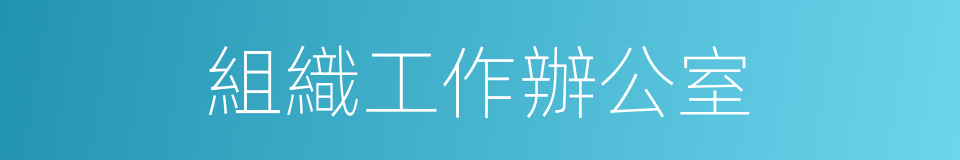 組織工作辦公室